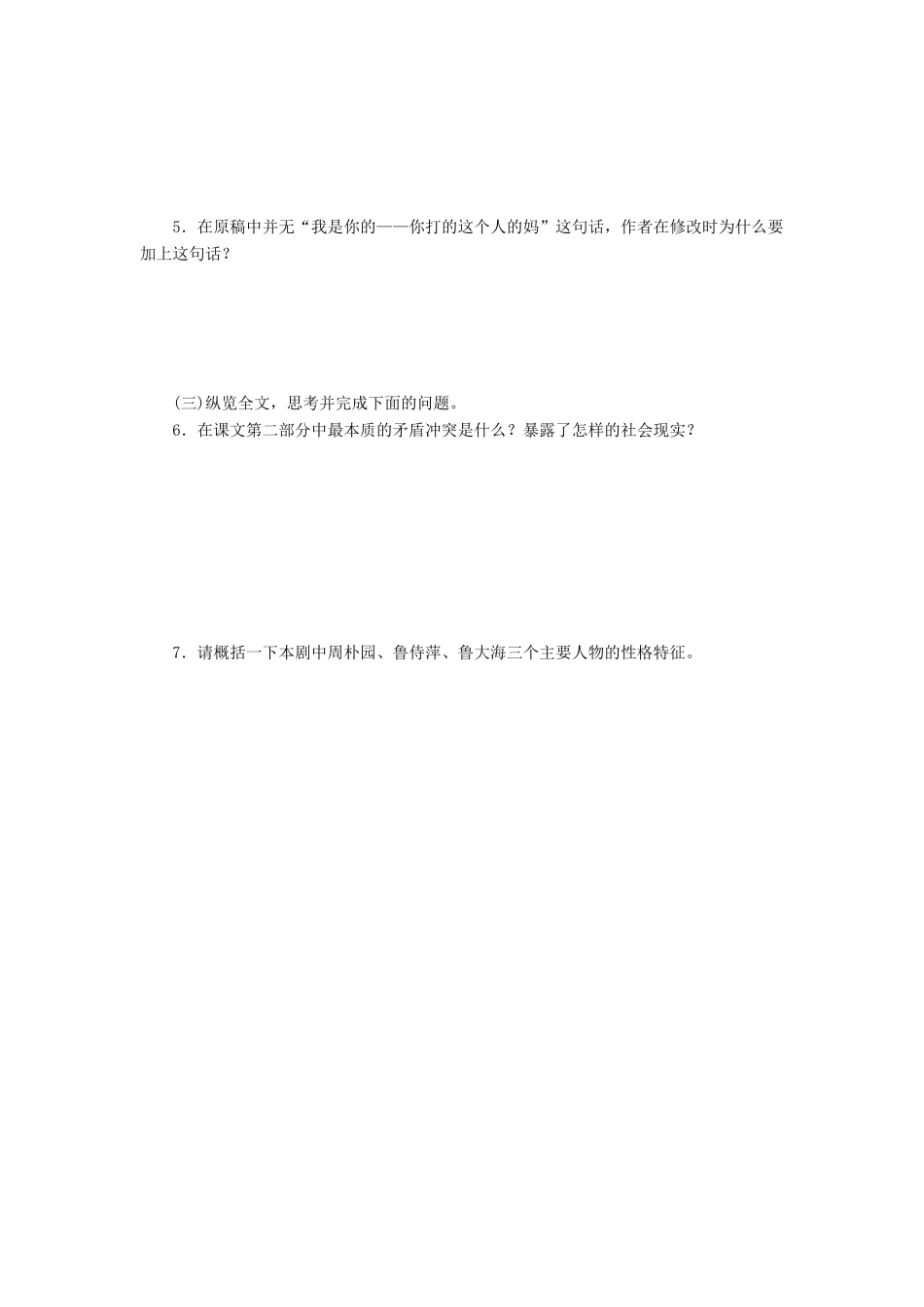 5．在原稿中并无“我是你的——你打的这个人的妈”这句话，作者在修改时为什么要加上这句话？

(三)纵览全文，思考并完成下面的问题。

6．在课文第二部分中最本质的矛盾冲突是什么？暴露了怎样的社会现实？

7．请概括一下本剧中周朴园、鲁侍萍、鲁大海三个主要人物的性格特征。